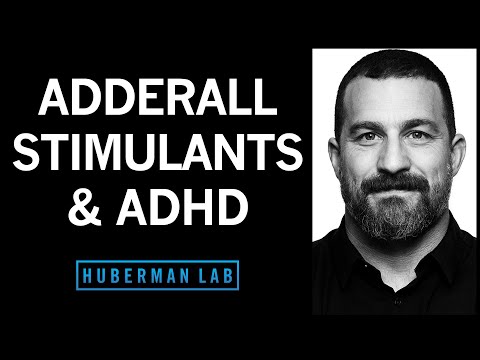 ADDERALL
STIMULANTS
& ADHD

HUBERMAN LAB